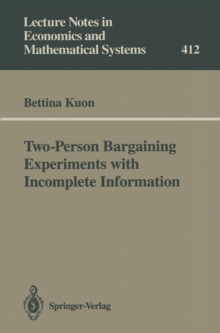 Lecture Notes in Economics and Mathematical Systems

412

Bettina Kuon

Two-Person Bargaining Experiments with Incomplete Information

Springer-Verlag